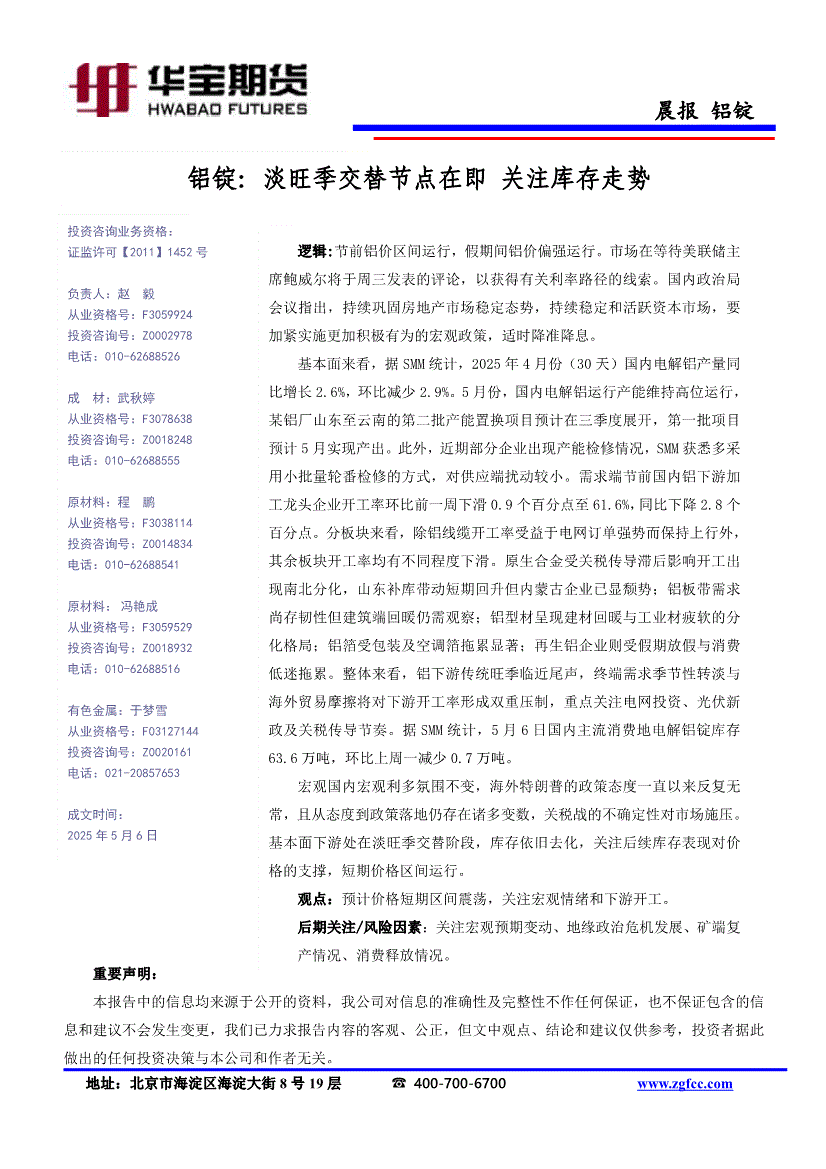 华宝期货
HWABAO FUTURES

晨报 铝锭

铝锭：淡旺季交替节点在即 关注库存走势

投资咨询业务资格：
证监许可【2011】1452 号

负责人：赵 毅
从业资格号：F3059924
投资咨询号：Z0002978
电话：010-62688526

成 材：武秋婷
从业资格号：F3078638
投资咨询号：Z0018248
电话：010-62688555

原材料：程 鹏
从业资格号：F3038114
投资咨询号：Z0014834
电话：010-62688541

原材料：冯艳成
从业资格号：F3059529
投资咨询号：Z0018932
电话：010-62688516

有色金属：于梦雪
从业资格号：F03127144
投资咨询号：Z0020161
电话：021-20857653

成文时间：
2025 年 5 月 6 日

逻辑：节前铝价区间运行，假期间铝价偏强运行。市场在等待美联储主席鲍威尔将于周三发表的评论，以获得有关利率路径的线索。国内政治局会议指出，持续巩固房地产市场稳定态势，持续稳定和活跃资本市场，要加紧实施更加积极有为的宏观政策，适时降准降息。

基本面来看，据 SMM 统计，2025 年 4 月份（30 天）国内电解铝产量同比增长 2.6%，环比减少 2.9%。5 月份，国内电解铝运行产能维持高位运行，某铝厂山东至云南的第二批产能置换项目预计在三季度展开，第一批项目预计 5 月实现产出。此外，近期部分企业出现产能检修情况，SMM 获悉多采用小批量轮番检修的方式，对供应端扰动较小。需求端节前国内铝下游加工龙头企业开工率环比前一周下滑 0.9 个百分点至 61.6%，同比下降 2.8 个百分点。分板块来看，除铝线缆开工率受益于电网订单强势而保持上行外，其余板块开工率均有不同程度下滑。原生合金受关税传导滞后影响开工出现南北分化，山东补库带动短期回升但内蒙古企业已显颓势；铝板带需求尚存韧性但建筑端回暖仍需观察；铝型材呈现建材回暖与工业材疲软的分化格局；铝箔受包装及空调箔拖累显著；再生铝企业则受假期放假与消费低迷拖累。整体来看，铝下游传统旺季临近尾声，终端需求季节性转淡与海外贸易摩擦将对下游开工率形成双重压制，重点关注电网投资、光伏新政及关税传导节奏。据 SMM 统计，5 月 6 日国内主流消费地电解铝锭库存 63.6 万吨，环比上周一减少 0.7 万吨。

宏观国内宏观利多氛围不变，海外特朗普的政策态度一直以来反复无常，且从态度到政策落地仍存在诸多变数，关税战的不确定性对市场施压。基本面下游处在淡旺季交替阶段，库存依旧去化，关注后续库存表现对价格的支撑，短期价格区间运行。

观点：预计价格短期区间震荡，关注宏观情绪和下游开工。

后期关注/风险因素：关注宏观预期变动、地缘政治危机发展、矿端复产情况、消费释放情况。

重要声明：
本报告中的信息均来源于公开的资料，我公司对信息的准确性及完整性不作任何保证，也不保证包含的信息和建议不会发生变更，我们已力求报告内容的客观、公正，但文中观点、结论和建议仅供参考，投资者据此做出的任何投资决策与本公司和作者无关。

地址：北京市海淀区海淀大街 8 号 19 层 ☎ 400-700-6700 www.zgfcc.com